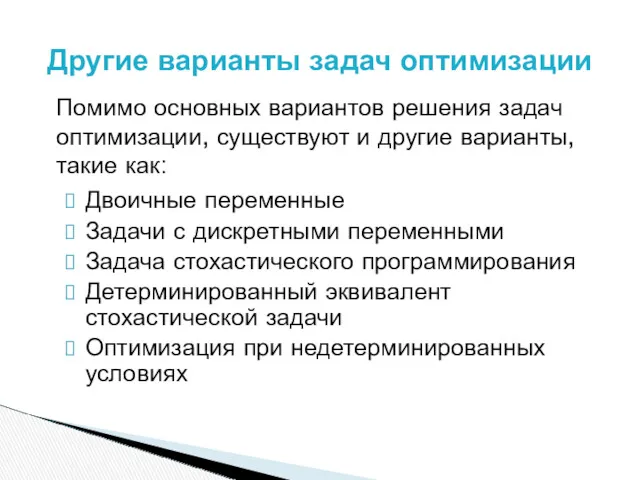 Другие варианты задач оптимизации

Помимо основных вариантов решения задач оптимизации, существуют и другие варианты, такие как:

Двоичные переменные
Задачи с дискретными переменными
Задача стохастического программирования
Детерминированный эквивалент стохастической задачи
Оптимизация при недетерминированных условиях